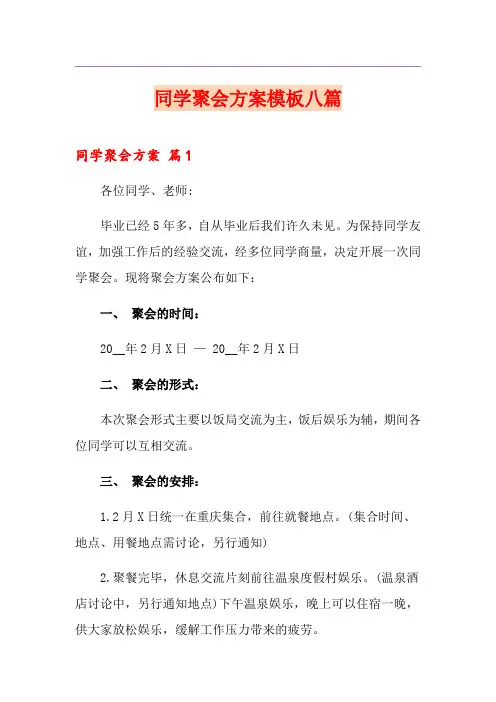 同学聚会方案模板八篇

同学聚会方案 篇1

各位同学、老师:

毕业已经5年多，自从毕业后我们许久未见。为保持同学友谊，加强工作后的经验交流，经多位同学商量，决定开展一次同学聚会。现将聚会方案公布如下:

一、 聚会的时间:

20__年2月X日 — 20__年2月X日

二、 聚会的形式:

本次聚会形式主要以饭局交流为主，饭后娱乐为辅，期间各位同学可以互相交流。

三、 聚会的安排:

1.2月X日统一在重庆集合，前往就餐地点。(集合时间、地点、用餐地点需讨论，另行通知)

2.聚餐完毕，休息交流片刻前往温泉度假村娱乐。(温泉酒店讨论中，另行通知地点)下午温泉娱乐，晚上可以住宿一晚，供大家放松娱乐，缓解工作压力带来的疲劳。